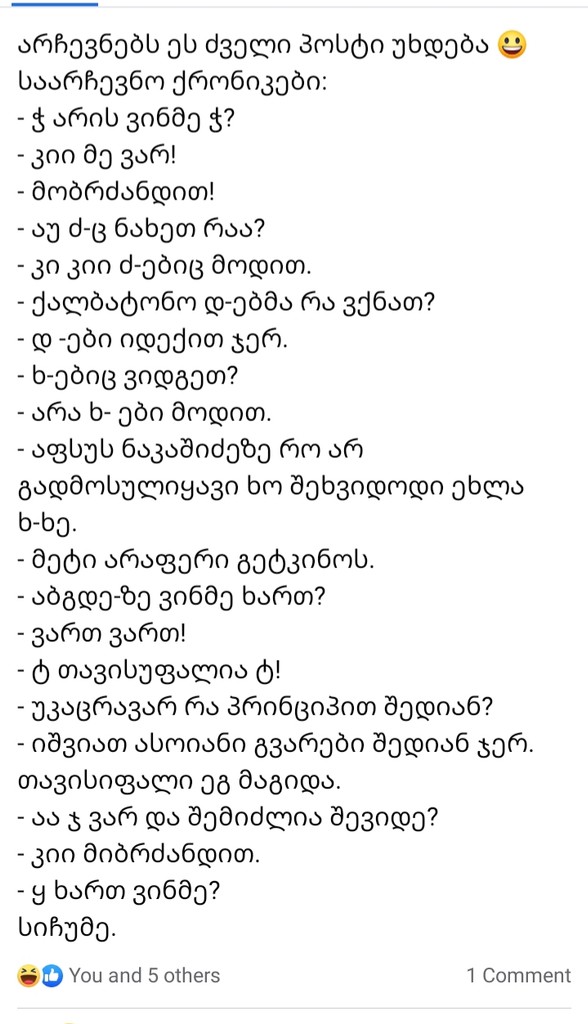 არჩევნებს ეს ძველი პოსტი უხდება 😀
საარჩევნო ქრონიკები:
- ჭ არის ვინმე ჭ?
- კიი მე ვარ!
- მობრძანდით!
- აუ ძ-ც ნახეთ რაა?
- კი კიი ძ-ებიც მოდით.
- ქალბატონო დ-ებმა რა ვქნათ?
- დ -ები იდექით ჯერ.
- ხ-ებიც ვიდგეთ?
- არა ხ- ები მოდით.
- აფსუს ნაკაშიძეზე რო არ გადმოსულიყავი ხო შეხვიდოდი ეხლა ხ-ხე.
- მეტი არაფერი გეტკინოს.
- აბგდე-ზე ვინმე ხართ?
- ვართ ვართ!
- ტ თავისუფალია ტ!
- უკაცრავარ რა პრინციპით შედიან?
- იშვიათ ასოიანი გვარები შედიან ჯერ. თავისიფალი ეგ მაგიდა.
- აა ჯ ვარ და შემიძლია შევიდე?
- კიი მიბრძანდით.
- ყ ხართ ვინმე?
სიჩუმე.

You and 5 others
1 Comment